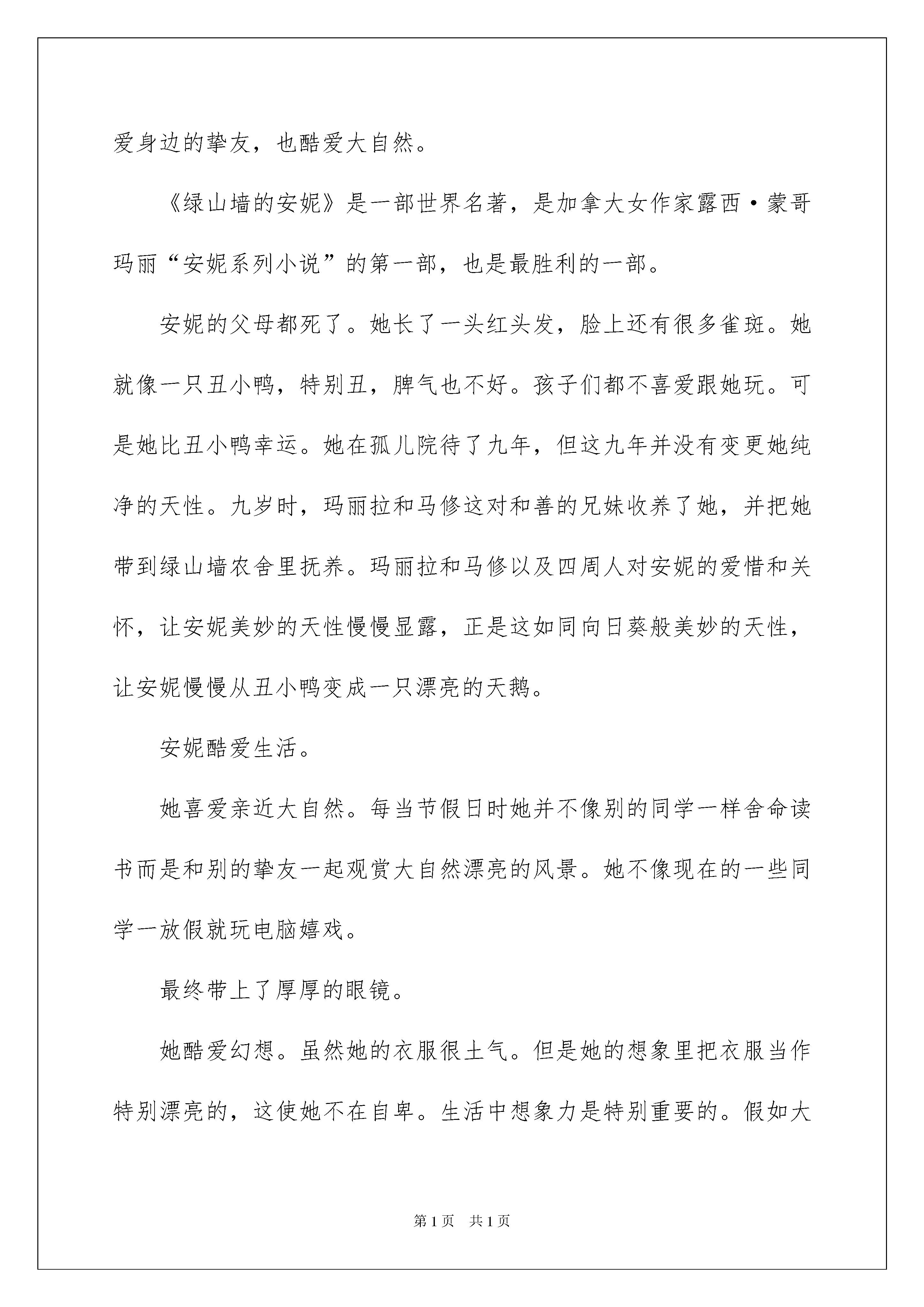 爱身边的挚友，也酷爱大自然。

《绿山墙的安妮》是一部世界名著，是加拿大女作家露西·蒙哥玛丽“安妮系列小说”的第一部，也是最胜利的一部。

安妮的父母都死了。她长了一头红头发，脸上还有很多雀斑。她就像一只丑小鸭，特别丑，脾气也不好。孩子们都不喜爱跟她玩。可是她比丑小鸭幸运。她在孤儿院待了九年，但这九年并没有变更她纯净的天性。九岁时，玛丽拉和马修这对和善的兄妹收养了她，并把她带到绿山墙农舍里抚养。玛丽拉和马修以及四周人对安妮的爱惜和关怀，让安妮美妙的天性慢慢显露，正是这如同向日葵般美妙的天性，让安妮慢慢从丑小鸭变成一只漂亮的天鹅。

安妮酷爱生活。

她喜爱亲近大自然。每当节假日时她并不像别的同学一样舍命读书而是和别的挚友一起观赏大自然漂亮的风景。她不像现在的一些同学一放假就玩电脑嬉戏。

最终带上了厚厚的眼镜。

她酷爱幻想。虽然她的衣服很土气。但是她的想象里把衣服当作特别漂亮的，这使她不在自卑。生活中想象力是特别重要的。假如大

第1页　共1页